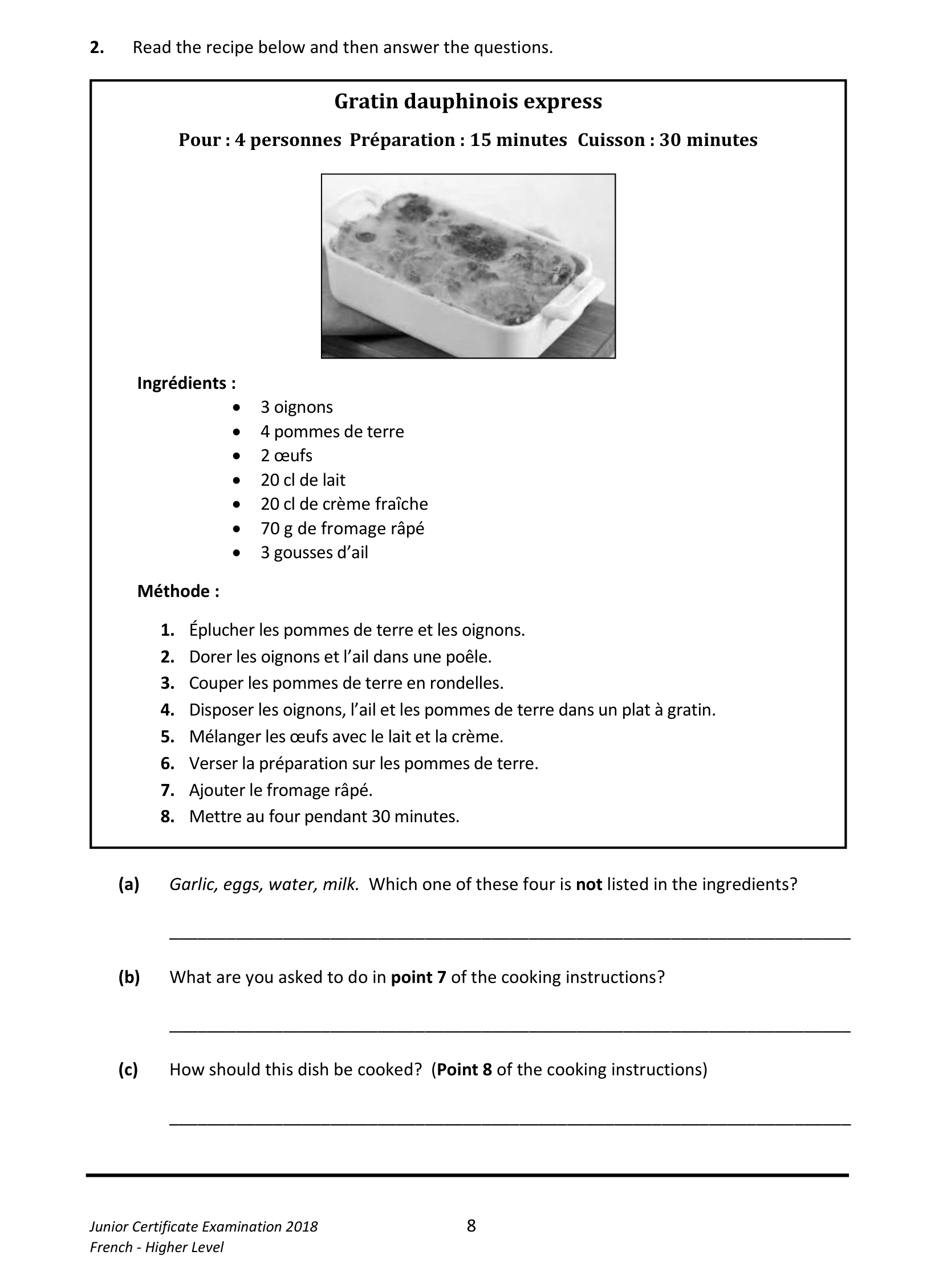 2. Read the recipe below and then answer the questions.

Gratin dauphinois express

Pour : 4 personnes Préparation : 15 minutes Cuisson : 30 minutes

Ingrédients :

• 3 oignons
• 4 pommes de terre
• 2 œufs
• 20 cl de lait
• 20 cl de crème fraîche
• 70 g de fromage râpé
• 3 gousses d'ail

Méthode :

1. Éplucher les pommes de terre et les oignons.
2. Dorer les oignons et l'ail dans une poêle.
3. Couper les pommes de terre en rondelles.
4. Disposer les oignons, l'ail et les pommes de terre dans un plat à gratin.
5. Mélanger les œufs avec le lait et la crème.
6. Verser la préparation sur les pommes de terre.
7. Ajouter le fromage râpé.
8. Mettre au four pendant 30 minutes.

(a) Garlic, eggs, water, milk. Which one of these four is not listed in the ingredients?

____

(b) What are you asked to do in point 7 of the cooking instructions?

____

(c) How should this dish be cooked? (Point 8 of the cooking instructions)

____

Junior Certificate Examination 2018
French - Higher Level

8